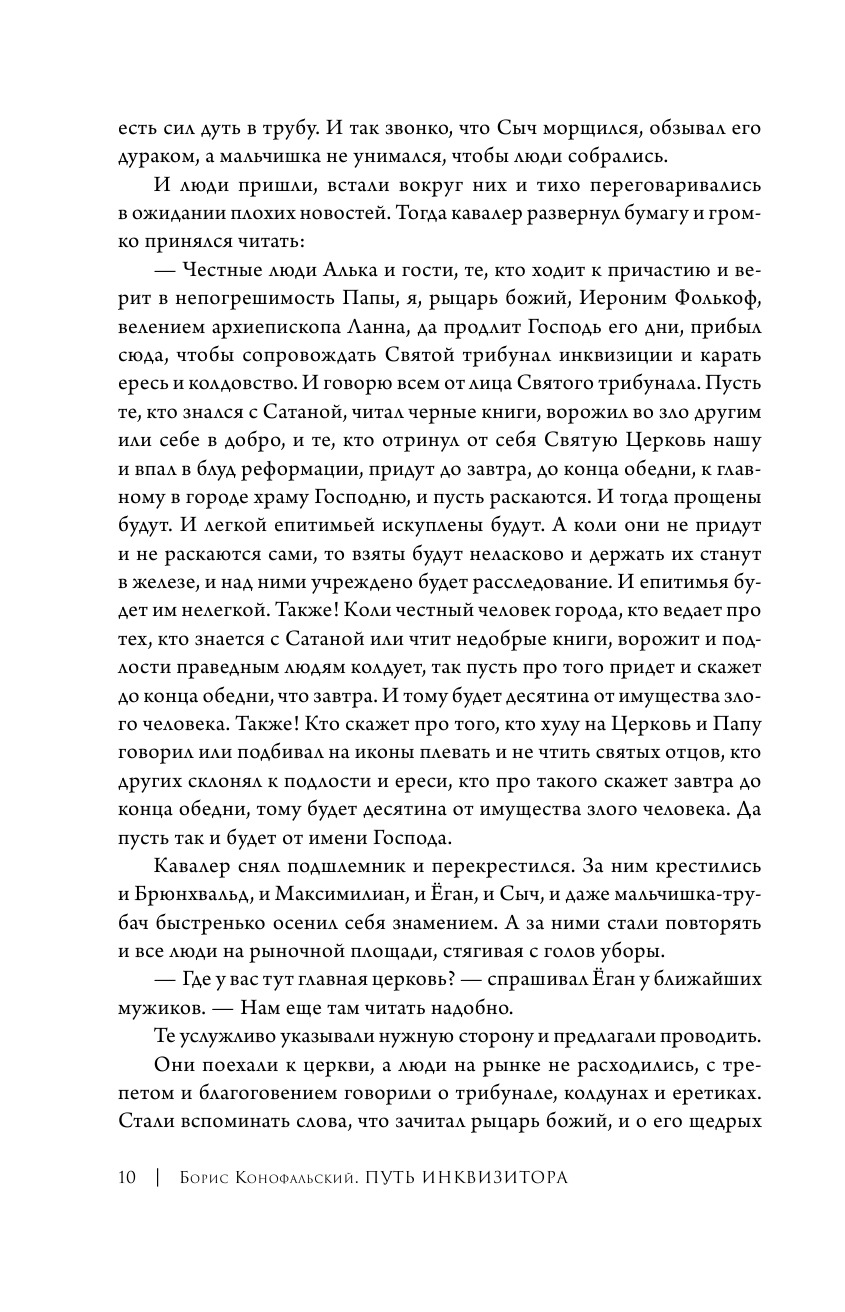 есть сил дуть в трубу. И так звонко, что Сыч морщился, обзывал его дураком, а мальчишка не унимался, чтобы люди собрались.

И люди пришли, встали вокруг них и тихо переговаривались в ожидании плохих новостей. Тогда кавалер развернул бумагу и громко принялся читать:

— Честные люди Алька и гости, те, кто ходит к причастию и верит в непогрешимость Папы, я, рыцарь божий, Иероним Фолькоф, велением архиепископа Ланна, да продлит Господь его дни, прибыл сюда, чтобы сопровождать Святой трибунал инквизиции и карать ересь и колдовство. И говорю всем от лица Святого трибунала. Пусть те, кто знался с Сатаной, читал черные книги, ворожил во зло другим или себе в добро, и те, кто отринул от себя Святую Церковь нашу и впал в блуд реформации, придут до завтра, до конца обедни, к главному в городе храму Господню, и пусть раскаются. И тогда прощены будут. И легкой епитимьей искуплены будут. А коли они не придут и не раскаются сами, то взяты будут неласково и держать их станут в железе, и над ними учреждено будет расследование. И епитимья будет им нелегкой. Также! Коли честный человек города, кто ведает про тех, кто знается с Сатаной или чтит недобрые книги, ворожит и подлости праведным людям колдует, так пусть про того придет и скажет до конца обедни, что завтра. И тому будет десятина от имущества злого человека. Также! Кто скажет про того, кто хулу на Церковь и Папу говорил или подбивал на иконы плевать и не чтить святых отцов, кто других склонял к подлости и ереси, кто про такого скажет завтра до конца обедни, тому будет десятина от имущества злого человека. Да пусть так и будет от имени Господа.

Кавалер снял подшлемник и перекрестился. За ним крестились и Брюнхвальд, и Максимилиан, и Ёган, и Сыч, и даже мальчишка-трубач быстренько осенил себя знамением. А за ними стали повторять и все люди на рыночной площади, стягивая с голов уборы.

— Где у вас тут главная церковь? — спрашивал Ёган у ближайших мужиков. — Нам еще там читать надобно.

Те услужливо указывали нужную сторону и предлагали проводить.

Они поехали к церкви, а люди на рынке не расходились, с трепетом и благоговением говорили о трибунале, колдунах и еретиках. Стали вспоминать слова, что зачитал рыцарь божий, и о его щедрых

10 | Борис Конофальский. ПУТЬ ИНКВИЗИТОРА